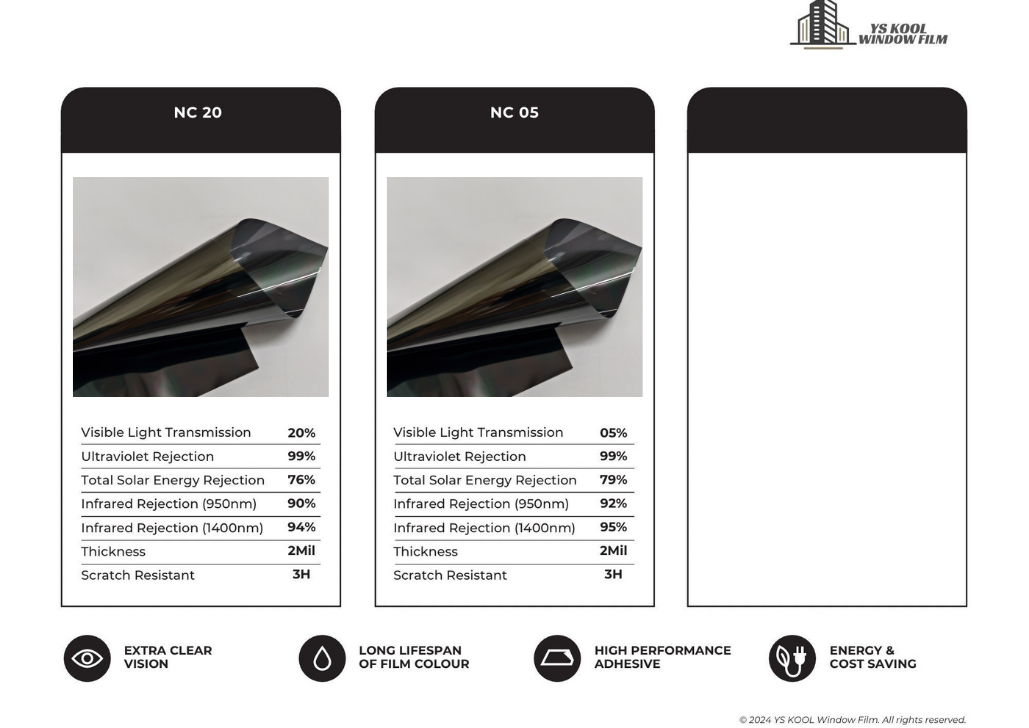 YS KOOL
WINDOW FILM

NC 20

| Visible Light Transmission | 20% |
|---|---|
| Ultraviolet Rejection | 99% |
| Total Solar Energy Rejection | 76% |
| Infrared Rejection (950nm) | 90% |
| Infrared Rejection (1400nm) | 94% |
| Thickness | 2Mil |
| Scratch Resistant | 3H |

NC 05

| Visible Light Transmission | 05% |
|---|---|
| Ultraviolet Rejection | 99% |
| Total Solar Energy Rejection | 79% |
| Infrared Rejection (950nm) | 92% |
| Infrared Rejection (1400nm) | 95% |
| Thickness | 2Mil |
| Scratch Resistant | 3H |

EXTRA CLEAR VISION

LONG LIFESPAN OF FILM COLOUR

HIGH PERFORMANCE ADHESIVE

ENERGY & COST SAVING

© 2024 YS KOOL Window Film. All rights reserved.